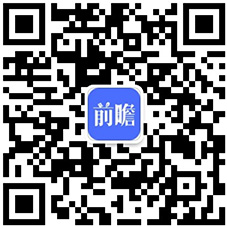 前瞻